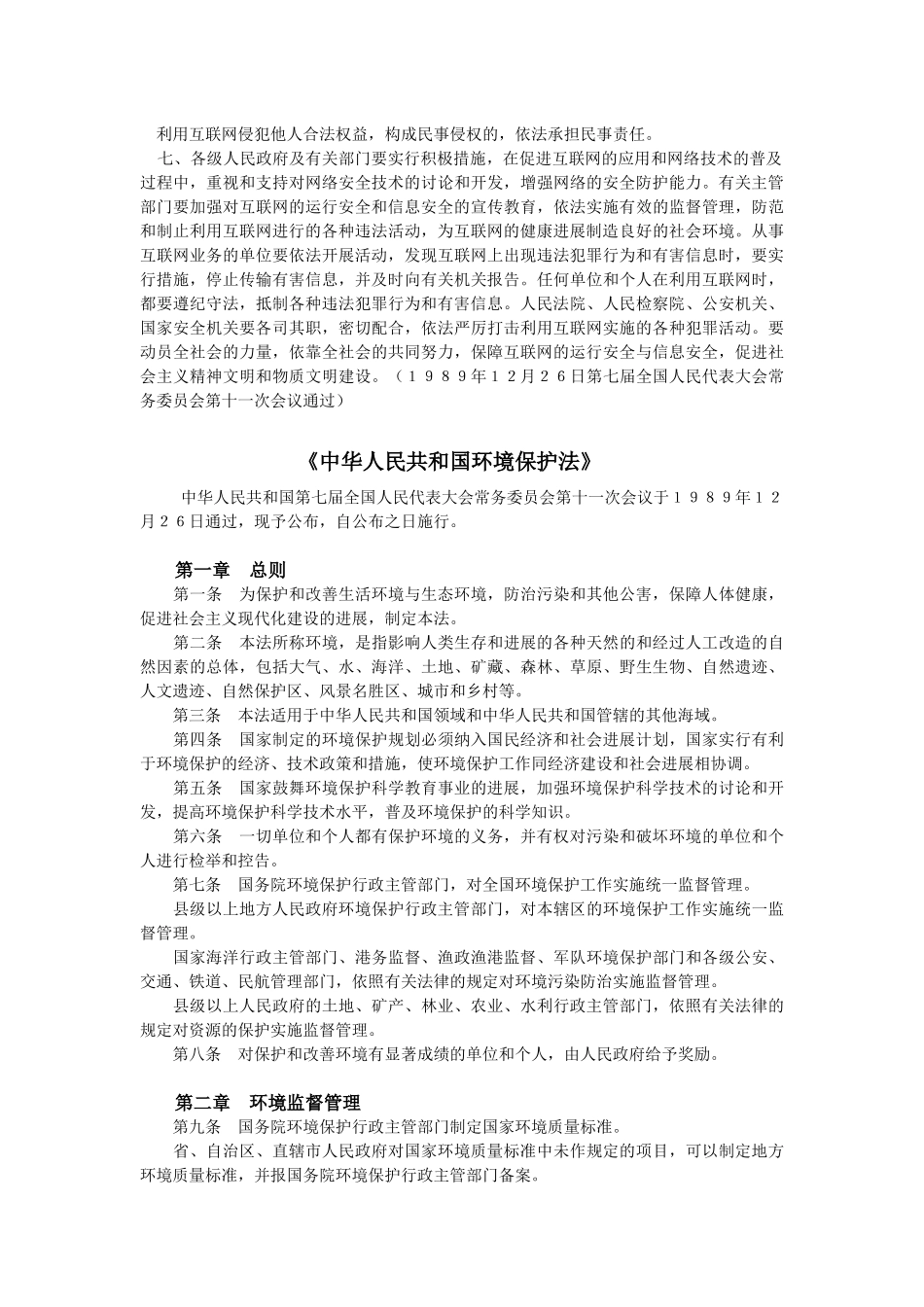 利用互联网侵犯他人合法权益，构成民事侵权的，依法承担民事责任。

七、各级人民政府及有关部门要实行积极措施，在促进互联网的应用和网络技术的普及过程中，重视和支持对网络安全技术的讨论和开发，增强网络的安全防护能力。有关主管部门要加强对互联网的运行安全和信息安全的宣传教育，依法实施有效的监督管理，防范和制止利用互联网进行的各种违法活动，为互联网的健康进展制造良好的社会环境。从事互联网业务的单位要依法开展活动，发现互联网上出现违法犯罪行为和有害信息时，要实行措施，停止传输有害信息，并及时向有关机关报告。任何单位和个人在利用互联网时，都要遵纪守法，抵制各种违法犯罪行为和有害信息。人民法院、人民检察院、公安机关、国家安全机关要各司其职，密切配合，依法严厉打击利用互联网实施的各种犯罪活动。要动员全社会的力量，依靠全社会的共同努力，保障互联网的运行安全与信息安全，促进社会主义精神文明和物质文明建设。（１９８９年１２月２６日第七届全国人民代表大会常务委员会第十一次会议通过）

《中华人民共和国环境保护法》

中华人民共和国第七届全国人民代表大会常务委员会第十一次会议于１９８９年１２月２６日通过，现予公布，自公布之日施行。

第一章　总则

第一条　为保护和改善生活环境与生态环境，防治污染和其他公害，保障人体健康，促进社会主义现代化建设的进展，制定本法。

第二条　本法所称环境，是指影响人类生存和进展的各种天然的和经过人工改造的自然因素的总体，包括大气、水、海洋、土地、矿藏、森林、草原、野生生物、自然遗迹、人文遗迹、自然保护区、风景名胜区、城市和乡村等。

第三条　本法适用于中华人民共和国领域和中华人民共和国管辖的其他海域。

第四条　国家制定的环境保护规划必须纳入国民经济和社会进展计划，国家实行有利于环境保护的经济、技术政策和措施，使环境保护工作同经济建设和社会进展相协调。

第五条　国家鼓舞环境保护科学教育事业的进展，加强环境保护科学技术的讨论和开发，提高环境保护科学技术水平，普及环境保护的科学知识。

第六条　一切单位和个人都有保护环境的义务，并有权对污染和破坏环境的单位和个人进行检举和控告。

第七条　国务院环境保护行政主管部门，对全国环境保护工作实施统一监督管理。

县级以上地方人民政府环境保护行政主管部门，对本辖区的环境保护工作实施统一监督管理。

国家海洋行政主管部门、港务监督、渔政渔港监督、军队环境保护部门和各级公安、交通、铁道、民航管理部门，依照有关法律的规定对环境污染防治实施监督管理。

县级以上人民政府的土地、矿产、林业、农业、水利行政主管部门，依照有关法律的规定对资源的保护实施监督管理。

第八条　对保护和改善环境有显著成绩的单位和个人，由人民政府给予奖励。

第二章　环境监督管理

第九条　国务院环境保护行政主管部门制定国家环境质量标准。

省、自治区、直辖市人民政府对国家环境质量标准中未作规定的项目，可以制定地方环境质量标准，并报国务院环境保护行政主管部门备案。